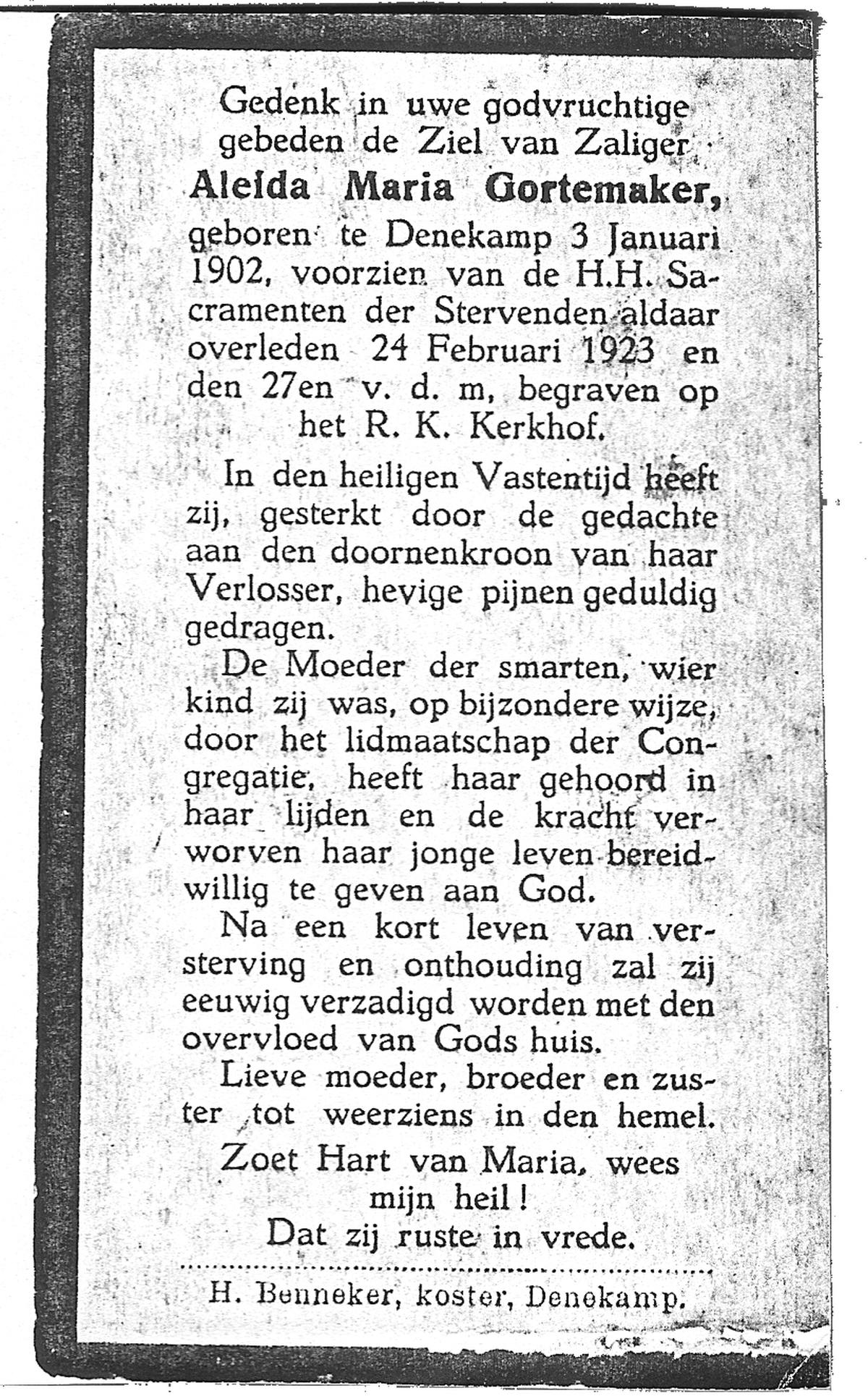 Gedenk in uwe godvruchtige gebeden de Ziel van Zaliger

Aleida Maria Gortemaker,

geboren te Denekamp 3 Januari 1902, voorzien van de H.H. Sacramenten der Stervenden aldaar overleden 24 Februari 1923 en den 27en v. d. m, begraven op het R. K. Kerkhof.

In den heiligen Vastentijd heeft zij, gesterkt door de gedachte aan den doornenkroon van haar Verlosser, hevige pijnen geduldig gedragen.

De Moeder der smarten, wier kind zij was, op bijzondere wijze, door het lidmaatschap der Congregatie, heeft haar gehoord in haar lijden en de kracht verworven haar jonge leven bereidwillig te geven aan God.

Na een kort leven van versterving en onthouding zal zij eeuwig verzadigd worden met den overvloed van Gods huis.

Lieve moeder, broeder en zuster tot weerziens in den hemel.

Zoet Hart van Maria, wees mijn heil!

Dat zij ruste in vrede.

H. Benneker, koster, Denekamp.